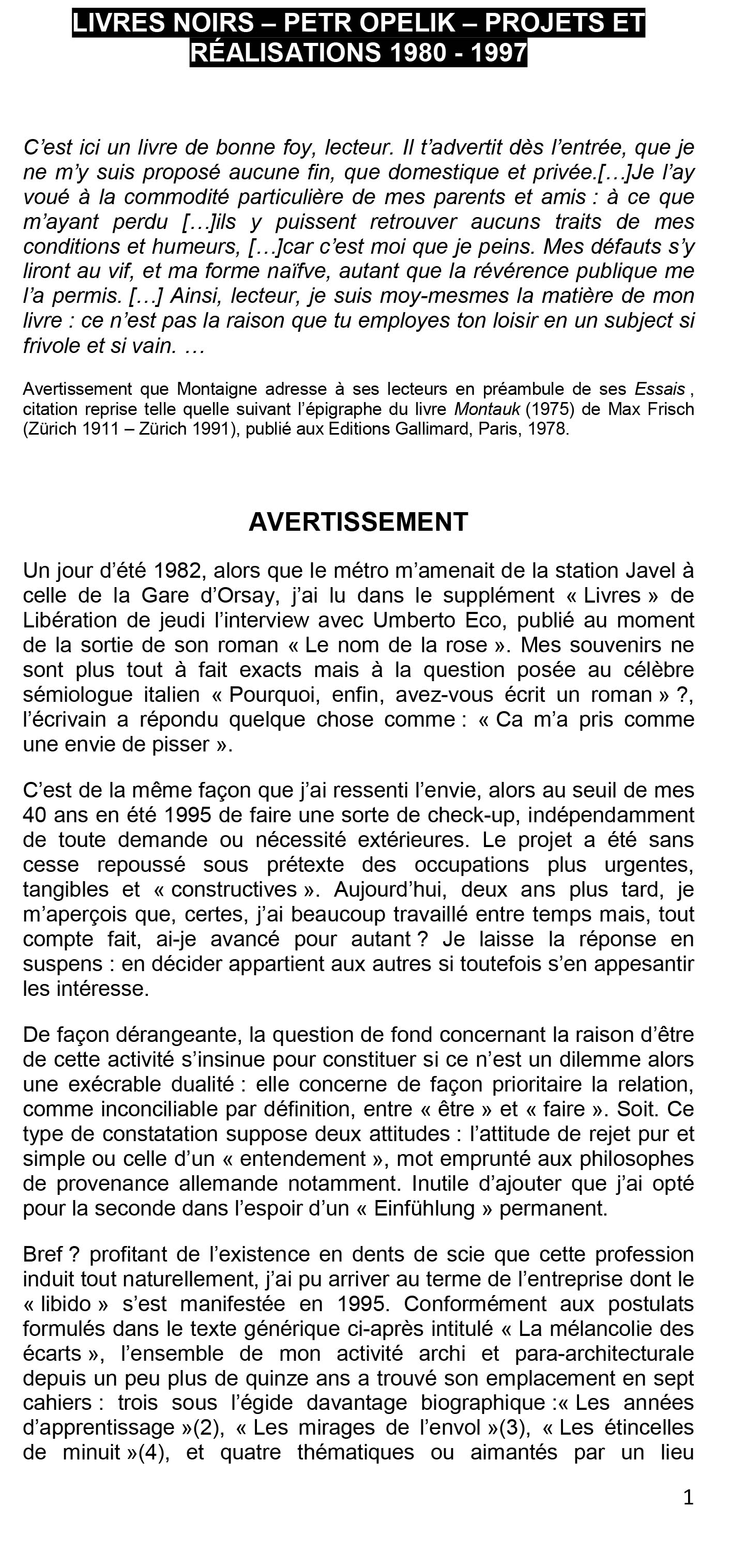 LIVRES NOIRS – PETR OPELIK – PROJETS ET RÉALISATIONS 1980 - 1997

C'est ici un livre de bonne foy, lecteur. Il t'advertit dès l'entrée, que je ne m'y suis proposé aucune fin, que domestique et privée.[…]Je l'ay voué à la commodité particulière de mes parents et amis : à ce que m'ayant perdu […]ils y puissent retrouver aucuns traits de mes conditions et humeurs, […]car c'est moi que je peins. Mes défauts s'y liront au vif, et ma forme naïfve, autant que la révérence publique me l'a permis. […] Ainsi, lecteur, je suis moy-mesmes la matière de mon livre : ce n'est pas la raison que tu employes ton loisir en un subject si frivole et si vain. …

Avertissement que Montaigne adresse à ses lecteurs en préambule de ses Essais , citation reprise telle quelle suivant l'épigraphe du livre Montauk (1975) de Max Frisch (Zürich 1911 – Zürich 1991), publié aux Editions Gallimard, Paris, 1978.

AVERTISSEMENT

Un jour d'été 1982, alors que le métro m'amenait de la station Javel à celle de la Gare d'Orsay, j'ai lu dans le supplément « Livres » de Libération de jeudi l'interview avec Umberto Eco, publié au moment de la sortie de son roman « Le nom de la rose ». Mes souvenirs ne sont plus tout à fait exacts mais à la question posée au célèbre sémiologue italien « Pourquoi, enfin, avez-vous écrit un roman » ?, l'écrivain a répondu quelque chose comme : « Ca m'a pris comme une envie de pisser ».

C'est de la même façon que j'ai ressenti l'envie, alors au seuil de mes 40 ans en été 1995 de faire une sorte de check-up, indépendamment de toute demande ou nécessité extérieures. Le projet a été sans cesse repoussé sous prétexte des occupations plus urgentes, tangibles et « constructives ». Aujourd'hui, deux ans plus tard, je m'aperçois que, certes, j'ai beaucoup travaillé entre temps mais, tout compte fait, ai-je avancé pour autant ? Je laisse la réponse en suspens : en décider appartient aux autres si toutefois s'en appesantir les intéresse.

De façon dérangeante, la question de fond concernant la raison d'être de cette activité s'insinue pour constituer si ce n'est un dilemme alors une exécrable dualité : elle concerne de façon prioritaire la relation, comme inconciliable par définition, entre « être » et « faire ». Soit. Ce type de constatation suppose deux attitudes : l'attitude de rejet pur et simple ou celle d'un « entendement », mot emprunté aux philosophes de provenance allemande notamment. Inutile d'ajouter que j'ai opté pour la seconde dans l'espoir d'un « Einfühlung » permanent.

Bref ? profitant de l'existence en dents de scie que cette profession induit tout naturellement, j'ai pu arriver au terme de l'entreprise dont le « libido » s'est manifestée en 1995. Conformément aux postulats formulés dans le texte générique ci-après intitulé « La mélancolie des écarts », l'ensemble de mon activité archi et para-architecturale depuis un peu plus de quinze ans a trouvé son emplacement en sept cahiers : trois sous l'égide davantage biographique :« Les années d'apprentissage »(2), « Les mirages de l'envol »(3), « Les étincelles de minuit »(4), et quatre thématiques ou aimantés par un lieu

1